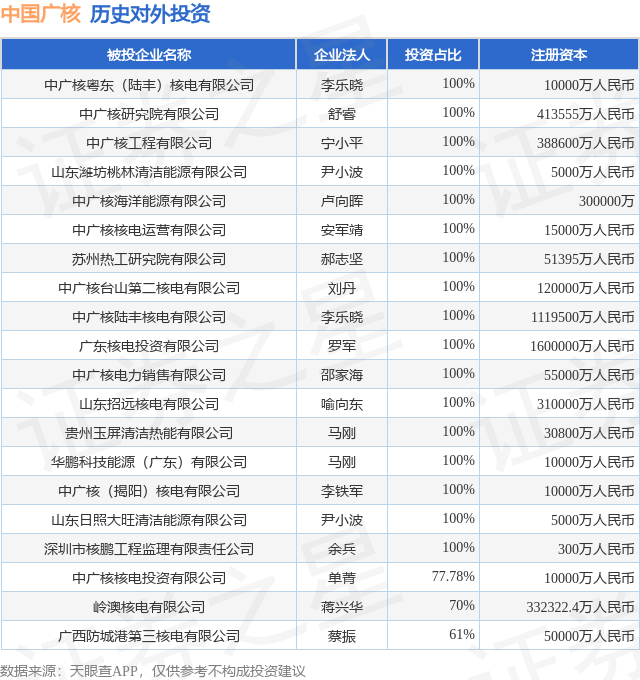 中国广核 历史对外投资

| 被投企业名称 | 企业法人 | 投资占比 | 注册资本 |
|---|---|---|---|
| 中广核粤东（陆丰）核电有限公司 | 李乐晓 | 100% | 10000万人民币 |
| 中广核研究院有限公司 | 舒睿 | 100% | 413555万人民币 |
| 中广核工程有限公司 | 宁小平 | 100% | 388600万人民币 |
| 山东潍坊桃林清洁能源有限公司 | 尹小波 | 100% | 5000万人民币 |
| 中广核海洋能源有限公司 | 卢向晖 | 100% | 300000万 |
| 中广核核电运营有限公司 | 安军靖 | 100% | 15000万人民币 |
| 苏州热工研究院有限公司 | 郝志坚 | 100% | 51395万人民币 |
| 中广核台山第二核电有限公司 | 刘丹 | 100% | 120000万人民币 |
| 中广核陆丰核电有限公司 | 李乐晓 | 100% | 1119500万人民币 |
| 广东核电投资有限公司 | 罗军 | 100% | 1600000万人民币 |
| 中广核电力销售有限公司 | 邵家海 | 100% | 55000万人民币 |
| 山东招远核电有限公司 | 喻向东 | 100% | 310000万人民币 |
| 贵州玉屏清洁热能有限公司 | 马刚 | 100% | 30800万人民币 |
| 华鹏科技能源（广东）有限公司 | 马刚 | 100% | 10000万人民币 |
| 中广核（揭阳）核电有限公司 | 李铁军 | 100% | 10000万人民币 |
| 山东日照大旺清洁能源有限公司 | 尹小波 | 100% | 5000万人民币 |
| 深圳市核鹏工程监理有限责任公司 | 余兵 | 100% | 300万人民币 |
| 中广核核电投资有限公司 | 单菁 | 77.78% | 10000万人民币 |
| 岭澳核电有限公司 | 蒋兴华 | 70% | 332322.4万人民币 |
| 广西防城港第三核电有限公司 | 蔡振 | 61% | 50000万人民币 |

数据来源：天眼查APP，仅供参考不构成投资建议